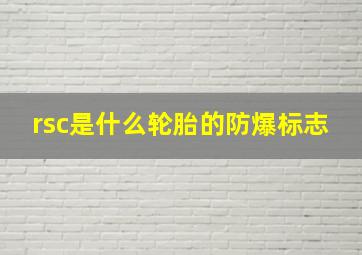 rsc是什么轮胎的防爆标志